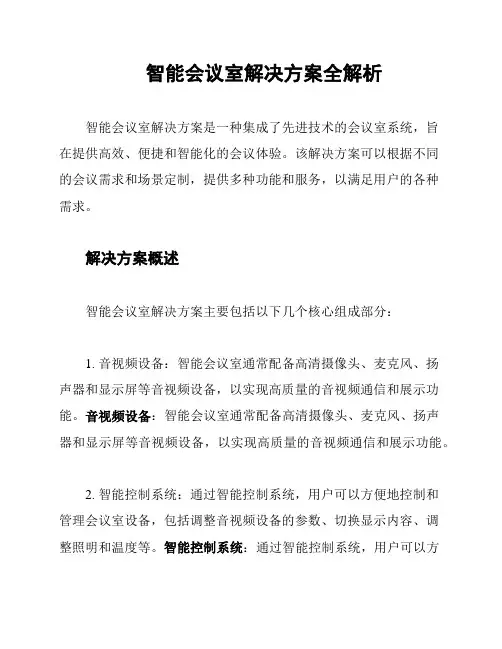 智能会议室解决方案全解析

智能会议室解决方案是一种集成了先进技术的会议室系统，旨在提供高效、便捷和智能化的会议体验。该解决方案可以根据不同的会议需求和场景定制，提供多种功能和服务，以满足用户的各种需求。

解决方案概述

智能会议室解决方案主要包括以下几个核心组成部分：

1. 音视频设备：智能会议室通常配备高清摄像头、麦克风、扬声器和显示屏等音视频设备，以实现高质量的音视频通信和展示功能。音视频设备：智能会议室通常配备高清摄像头、麦克风、扬声器和显示屏等音视频设备，以实现高质量的音视频通信和展示功能。

2. 智能控制系统：通过智能控制系统，用户可以方便地控制和管理会议室设备，包括调整音视频设备的参数、切换显示内容、调整照明和温度等。智能控制系统：通过智能控制系统，用户可以方